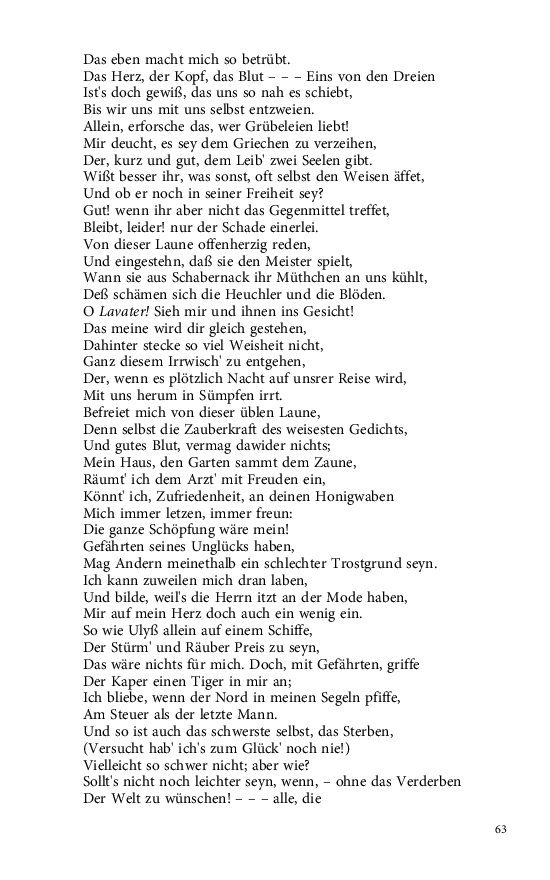 Das eben macht mich so betrübt.
Das Herz, der Kopf, das Blut – – – Eins von den Dreien
Ist's doch gewiß, das uns so nah es schiebt,
Bis wir uns mit uns selbst entzweien.
Allein, erforsche das, wer Grübeleien liebt!
Mir deucht, es sey dem Griechen zu verzeihen,
Der, kurz und gut, dem Leib' zwei Seelen gibt.
Wißt besser ihr, was sonst, oft selbst den Weisen äffet,
Und ob er noch in seiner Freiheit sey?
Gut! wenn ihr aber nicht das Gegenmittel treffet,
Bleibt, leider! nur der Schade einerlei.
Von dieser Laune offenherzig reden,
Und eingestehn, daß sie den Meister spielt,
Wann sie aus Schabernack ihr Müthchen an uns kühlt,
Deß schämen sich die Heuchler und die Blöden.
O Lavater! Sieh mir und ihnen ins Gesicht!
Das meine wird dir gleich gestehen,
Dahinter stecke so viel Weisheit nicht,
Ganz diesem Irrwisch' zu entgehen,
Der, wenn es plötzlich Nacht auf unsrer Reise wird,
Mit uns herum in Sümpfen irrt.
Befreiet mich von dieser üblen Laune,
Denn selbst die Zauberkraft des weisesten Gedichts,
Und gutes Blut, vermag dawider nichts;
Mein Haus, den Garten sammt dem Zaune,
Räumt' ich dem Arzt' mit Freuden ein,
Könnt' ich, Zufriedenheit, an deinen Honigwaben
Mich immer letzen, immer freun:
Die ganze Schöpfung wäre mein!
Gefährten seines Unglücks haben,
Mag Andern meinethalb ein schlechter Trostgrund seyn.
Ich kann zuweilen mich dran laben,
Und bilde, weil's die Herrn itzt an der Mode haben,
Mir auf mein Herz doch auch ein wenig ein.
So wie Ulyß allein auf einem Schiffe,
Der Stürm' und Räuber Preis zu seyn,
Das wäre nichts für mich. Doch, mit Gefährten, griffe
Der Kaper einen Tiger in mir an;
Ich bliebe, wenn der Nord in meinen Segeln pfiffe,
Am Steuer als der letzte Mann.
Und so ist auch das schwerste selbst, das Sterben,
(Versucht hab' ich's zum Glück' noch nie!)
Vielleicht so schwer nicht; aber wie?
Sollt's nicht noch leichter seyn, wenn, – ohne das Verderben
Der Welt zu wünschen! – – – alle, die

63